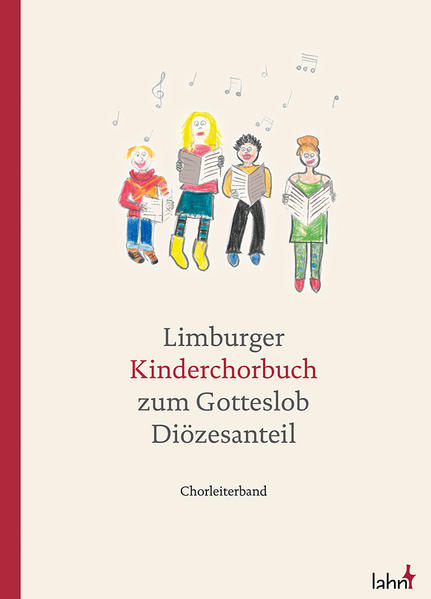 Limburger
Kinderchorbuch
zum Gotteslob
Diözesanteil

Chorleiterband

lahn